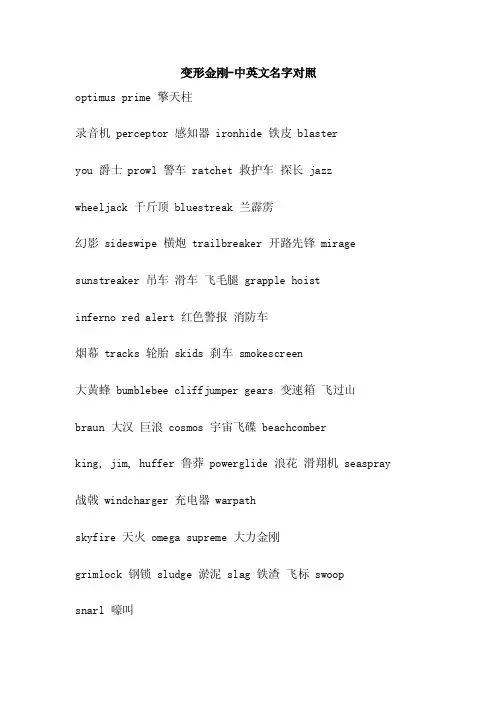 变形金刚-中英文名字对照

optimus prime 擎天柱

录音机 perceptor 感知器 ironhide 铁皮 blaster

you 爵士 prowl 警车 ratchet 救护车 探长 jazz

wheeljack 千斤顶 bluestreak 兰霹雳

幻影 sideswipe 横炮 trailbreaker 开路先锋 mirage

sunstreaker 吊车 滑车 飞毛腿 grapple hoist

inferno red alert 红色警报 消防车

烟幕 tracks 轮胎 skids 刹车 smokescreen

大黄蜂 bumblebee cliffjumper gears 变速箱 飞过山

braun 大汉 巨浪 cosmos 宇宙飞碟 beachcomber

king, jim, huffer 鲁莽 powerglide 浪花 滑翔机 seaspray

战戟 windcharger 充电器 warpath

skyfire 天火 omega supreme 大力金刚

grimlock 钢锁 sludge 淤泥 slag 铁渣 飞标 swoop

snarl 嚎叫